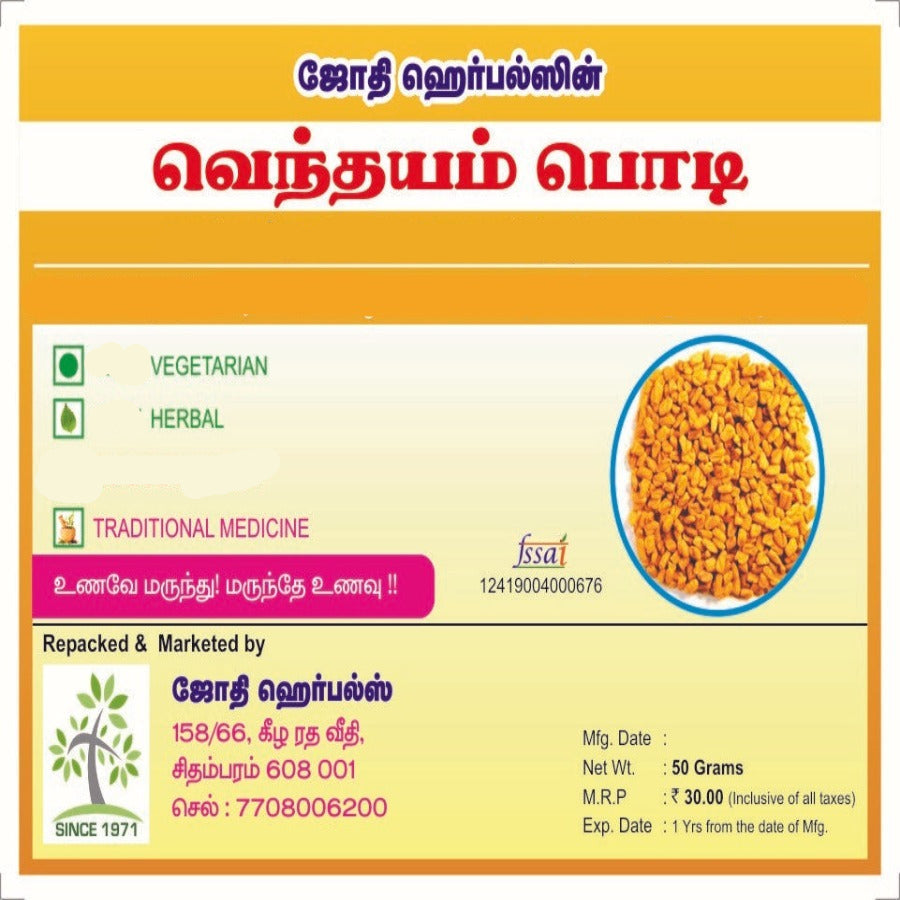 ஜோதி ஹெர்பல்ஸின்

வெந்தயம் பொடி

VEGETARIAN

HERBAL

TRADITIONAL MEDICINE

உணவே மருந்து! மருந்தே உணவு !!

fssai
12419004000676

Repacked & Marketed by

SINCE 1971

ஜோதி ஹெர்பல்ஸ்
158/66, கீழ ரத வீதி,
சிதம்பரம் 608 001
செல் : 7708006200

Mfg. Date :
Net Wt. : 50 Grams
M.R.P : ₹ 30.00 (Inclusive of all taxes)
Exp. Date : 1 Yrs from the date of Mfg.